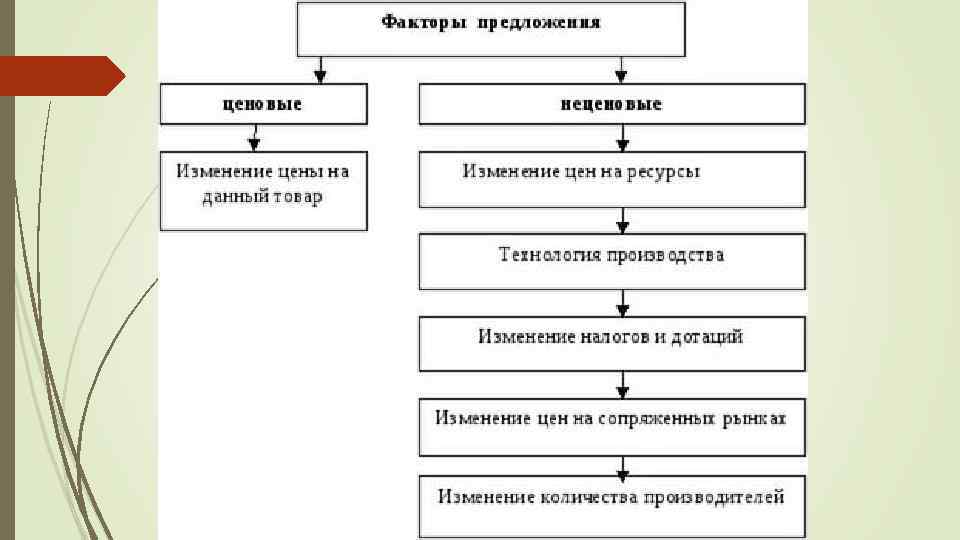 Факторы предложения

ценовые

Изменение цены на данный товар

неценовые

Изменение цен на ресурсы

Технология производства

Изменение налогов и дотаций

Изменение цен на сопряженных рынках

Изменение количества производителей